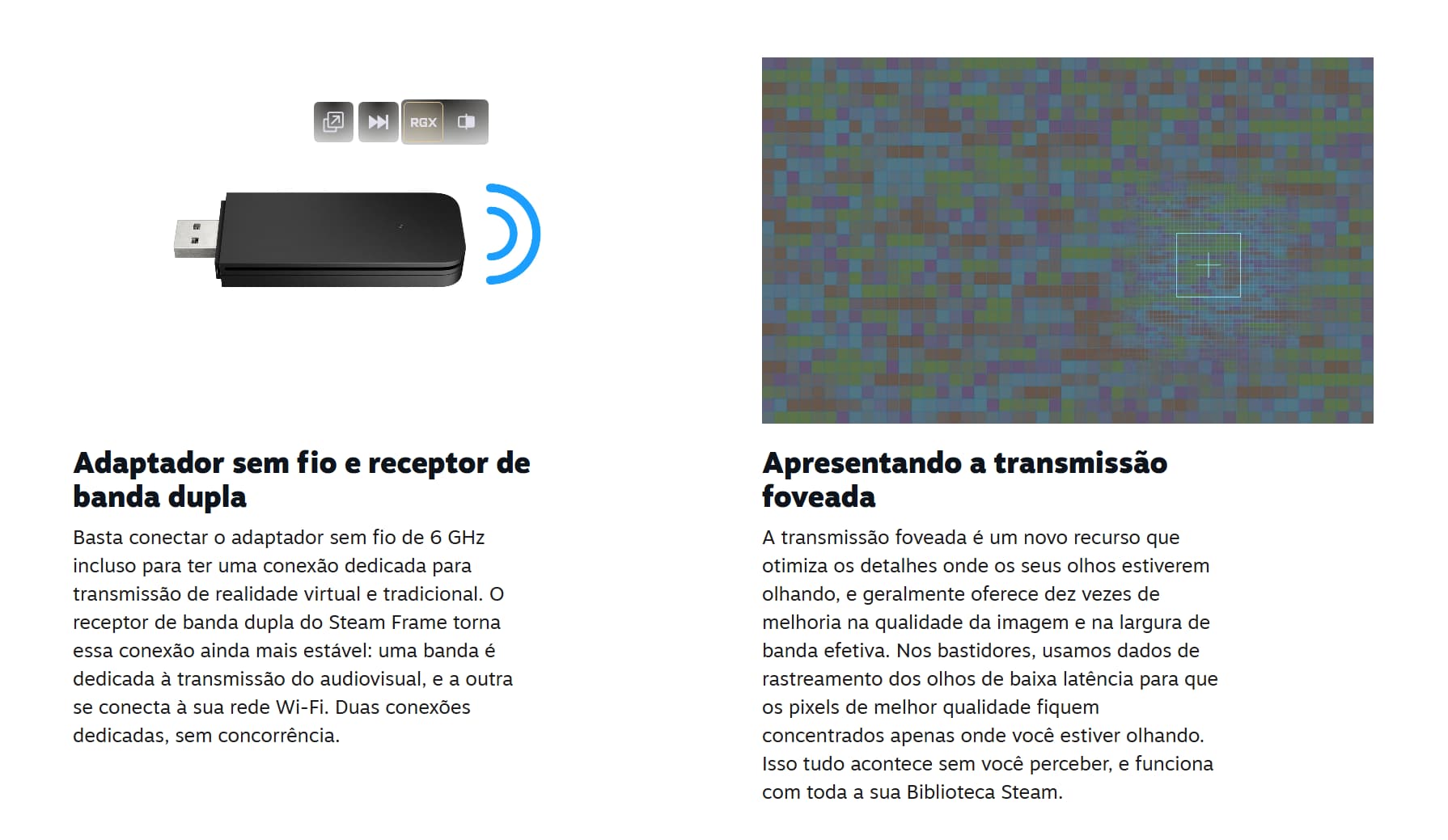 RGX

Adaptador sem fio e receptor de banda dupla

Basta conectar o adaptador sem fio de 6 GHz incluso para ter uma conexão dedicada para transmissão de realidade virtual e tradicional. O receptor de banda dupla do Steam Frame torna essa conexão ainda mais estável: uma banda é dedicada à transmissão do audiovisual, e a outra se conecta à sua rede Wi-Fi. Duas conexões dedicadas, sem concorrência.

Apresentando a transmissão foveada

A transmissão foveada é um novo recurso que otimiza os detalhes onde os seus olhos estiverem olhando, e geralmente oferece dez vezes de melhoria na qualidade da imagem e na largura de banda efetiva. Nos bastidores, usamos dados de rastreamento dos olhos de baixa latência para que os pixels de melhor qualidade fiquem concentrados apenas onde você estiver olhando. Isso tudo acontece sem você perceber, e funciona com toda a sua Biblioteca Steam.